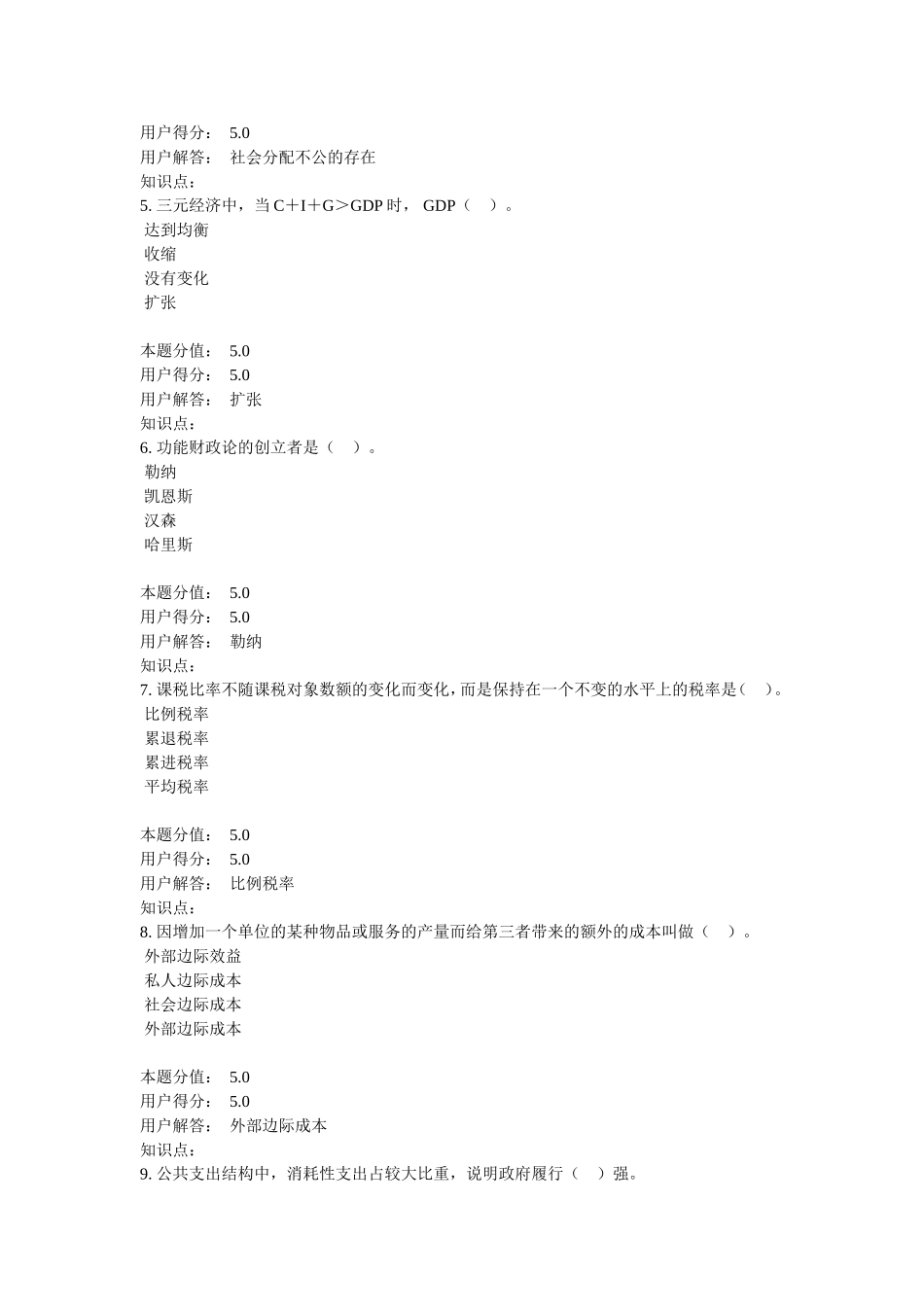 用户得分： 5.0
用户解答： 社会分配不公的存在
知识点：
5. 三元经济中，当 C＋I＋G＞GDP 时， GDP（ ）。
达到均衡
收缩
没有变化
扩张

本题分值： 5.0
用户得分： 5.0
用户解答： 扩张
知识点：
6. 功能财政论的创立者是（ ）。
勒纳
凯恩斯
汉森
哈里斯

本题分值： 5.0
用户得分： 5.0
用户解答： 勒纳
知识点：
7. 课税比率不随课税对象数额的变化而变化，而是保持在一个不变的水平上的税率是（ ）。
比例税率
累退税率
累进税率
平均税率

本题分值： 5.0
用户得分： 5.0
用户解答： 比例税率
知识点：
8. 因增加一个单位的某种物品或服务的产量而给第三者带来的额外的成本叫做（ ）。
外部边际效益
私人边际成本
社会边际成本
外部边际成本

本题分值： 5.0
用户得分： 5.0
用户解答： 外部边际成本
知识点：
9. 公共支出结构中，消耗性支出占较大比重，说明政府履行（ ）强。